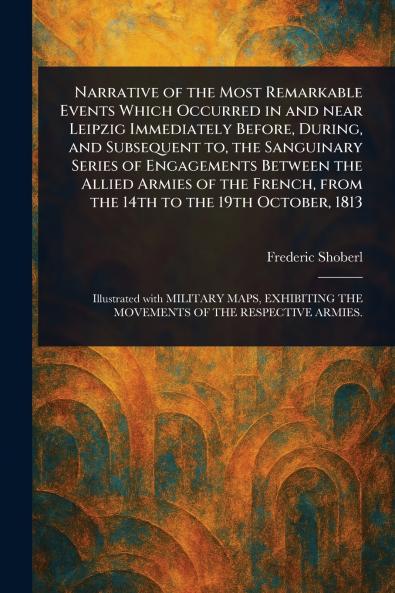 Narrative of the Most Remarkable Events Which Occurred in and near Leipzig Immediately Before, During, and Subsequent to, the Sanguinary Series of Engagements Between the Allied Armies of the French, from the 14th to the 19th October, 1813

Frederic Shoberl

Illustrated with MILITARY MAPS, EXHIBITING THE MOVEMENTS OF THE RESPECTIVE ARMIES.